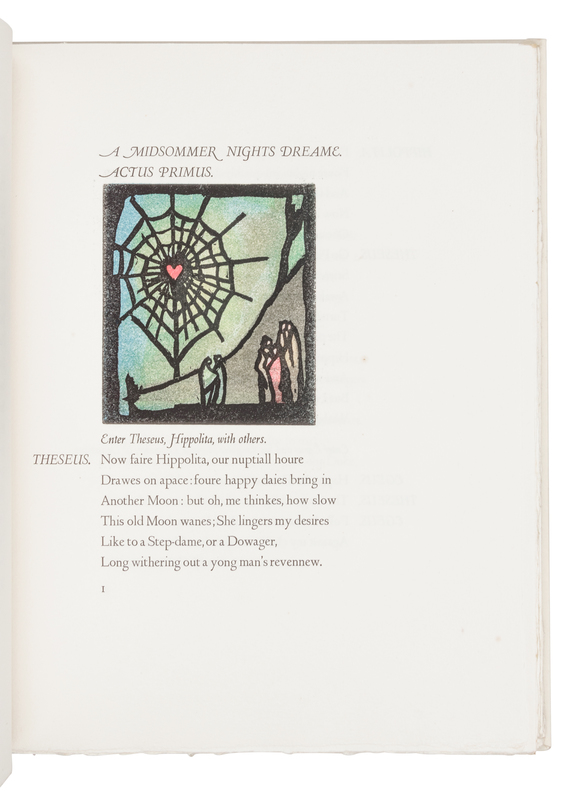 A MIDSOMMER NIGHTS DREAME.
ACTUS PRIMUS.

Enter Theseus, Hippolita, with others.

THESEUS. Now faire Hippolita, our nuptiall houre
Drawes on apace: foure happy daies bring in
Another Moon: but oh, me thinkes, how slow
This old Moon wanes; She lingers my desires
Like to a Step-dame, or a Dowager,
Long withering out a yong man's revennew.

1